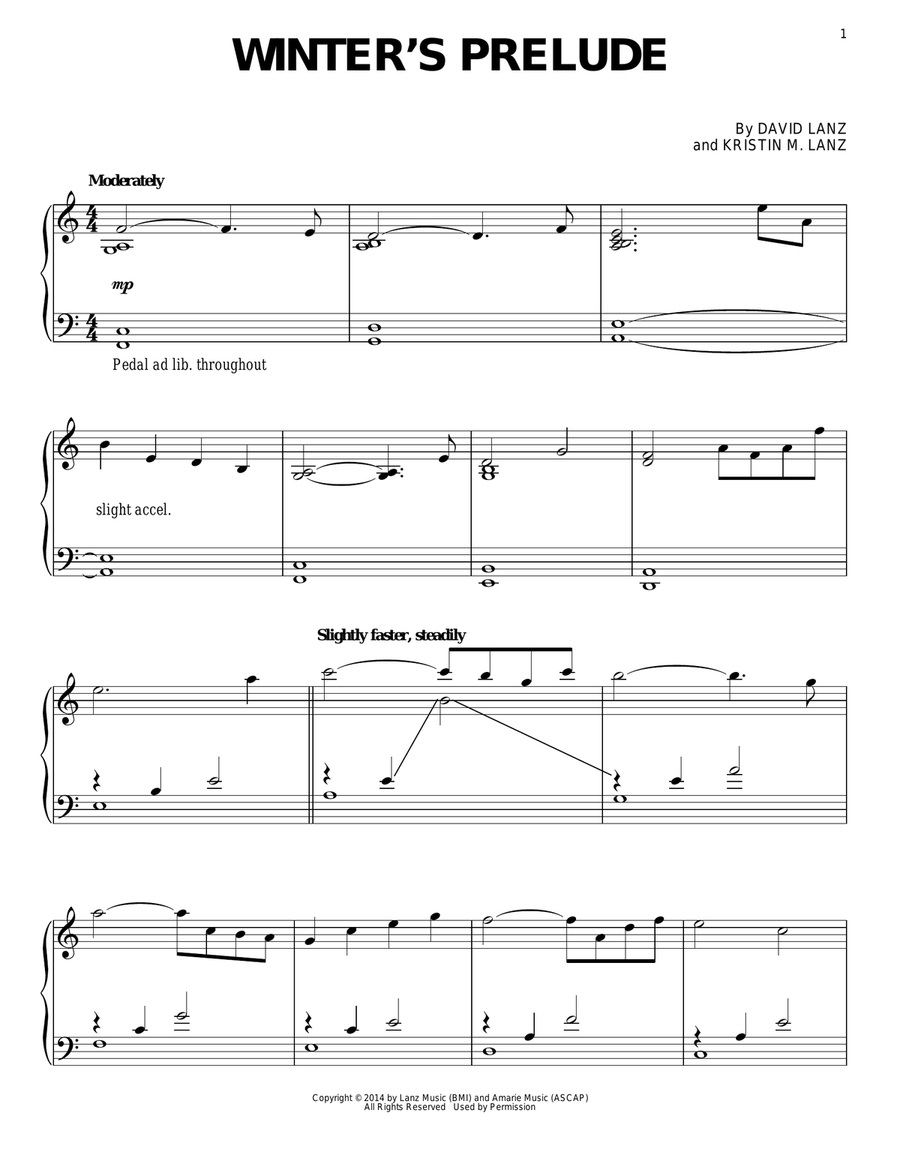 1

WINTER'S PRELUDE

By DAVID LANZ
and KRISTIN M. LANZ

Moderately

mp

Pedal ad lib. throughout

slight accel.

Slightly faster, steadily

Copyright © 2014 by Lanz Music (BMI) and Amarie Music (ASCAP)
All Rights Reserved Used by Permission